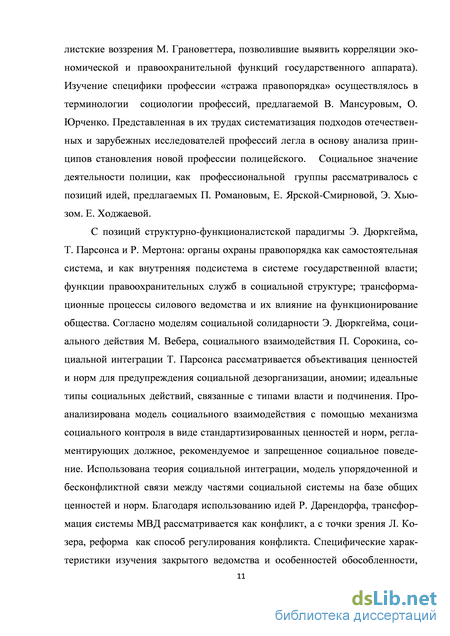 листские воззрения М. Грановеттера, позволившие выявить корреляции экономической и правоохранительной функций государственного аппарата). Изучение специфики профессии «стража правопорядка» осуществлялось в терминологии социологии профессий, предлагаемой В. Мансуровым, О. Юрченко. Представленная в их трудах систематизация подходов отечественных и зарубежных исследователей профессий легла в основу анализа принципов становления новой профессии полицейского. Социальное значение деятельности полиции, как профессиональной группы рассматривалось с позиций идей, предлагаемых П. Романовым, Е. Ярской-Смирновой, Э. Хьюзом. Е. Ходжаевой.

С позиций структурно-функционалистской парадигмы Э. Дюркгейма, Т. Парсонса и Р. Мертона: органы охраны правопорядка как самостоятельная система, и как внутренняя подсистема в системе государственной власти; функции правоохранительных служб в социальной структуре; трансформационные процессы силового ведомства и их влияние на функционирование общества. Согласно моделям социальной солидарности Э. Дюркгейма, социального действия М. Вебера, социального взаимодействия П. Сорокина, социальной интеграции Т. Парсонса рассматривается объективация ценностей и норм для предупреждения социальной дезорганизации, аномии; идеальные типы социальных действий, связанные с типами власти и подчинения. Проанализирована модель социального взаимодействия с помощью механизма социального контроля в виде стандартизированных ценностей и норм, регламентирующих должное, рекомендуемое и запрещенное социальное поведение. Использована теория социальной интеграции, модель упорядоченной и бесконфликтной связи между частями социальной системы на базе общих ценностей и норм. Благодаря использованию идей Р. Дарендорфа, трансформация системы МВД рассматривается как конфликт, а с точки зрения Л. Козера, реформа как способ регулирования конфликта. Специфические характеристики изучения закрытого ведомства и особенностей обособленности,

11

dsLib.net
библиотека диссертаций